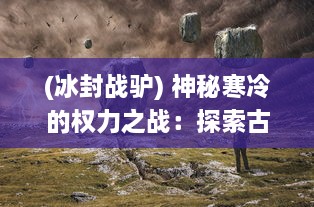 (冰封战驴) 神秘寒冷的权力之战：探索古